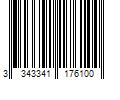 3 343341 176100